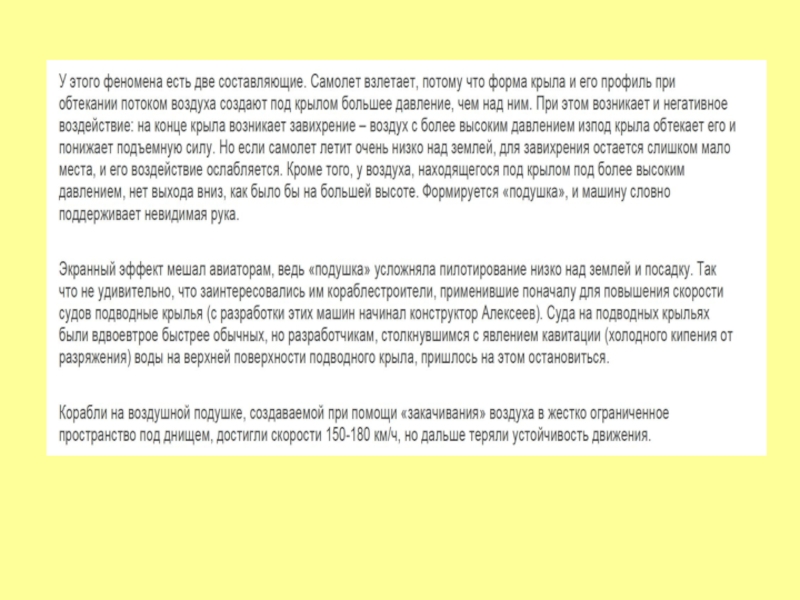 У этого феномена есть две составляющие. Самолет взлетает, потому что форма крыла и его профиль при обтекании потоком воздуха создают под крылом большее давление, чем над ним. При этом возникает и негативное воздействие: на конце крыла возникает завихрение – воздух с более высоким давлением изпод крыла обтекает его и понижает подъемную силу. Но если самолет летит очень низко над землей, для завихрения остается слишком мало места, и его воздействие ослабляется. Кроме того, у воздуха, находящегося под крылом под более высоким давлением, нет выхода вниз, как было бы на большей высоте. Формируется «подушка», и машину словно поддерживает невидимая рука.

Экранный эффект мешал авиаторам, ведь «подушка» усложняла пилотирование низко над землей и посадку. Так что не удивительно, что заинтересовались им кораблестроители, применившие поначалу для повышения скорости судов подводные крылья (с разработки этих машин начинал конструктор Алексеев). Суда на подводных крыльях были вдвоевтрое быстрее обычных, но разработчикам, столкнувшимся с явлением кавитации (холодного кипения от разряжения) воды на верхней поверхности подводного крыла, пришлось на этом остановиться.

Корабли на воздушной подушке, создаваемой при помощи «закачивания» воздуха в жестко ограниченное пространство под днищем, достигли скорости 150-180 км/ч, но дальше теряли устойчивость движения.